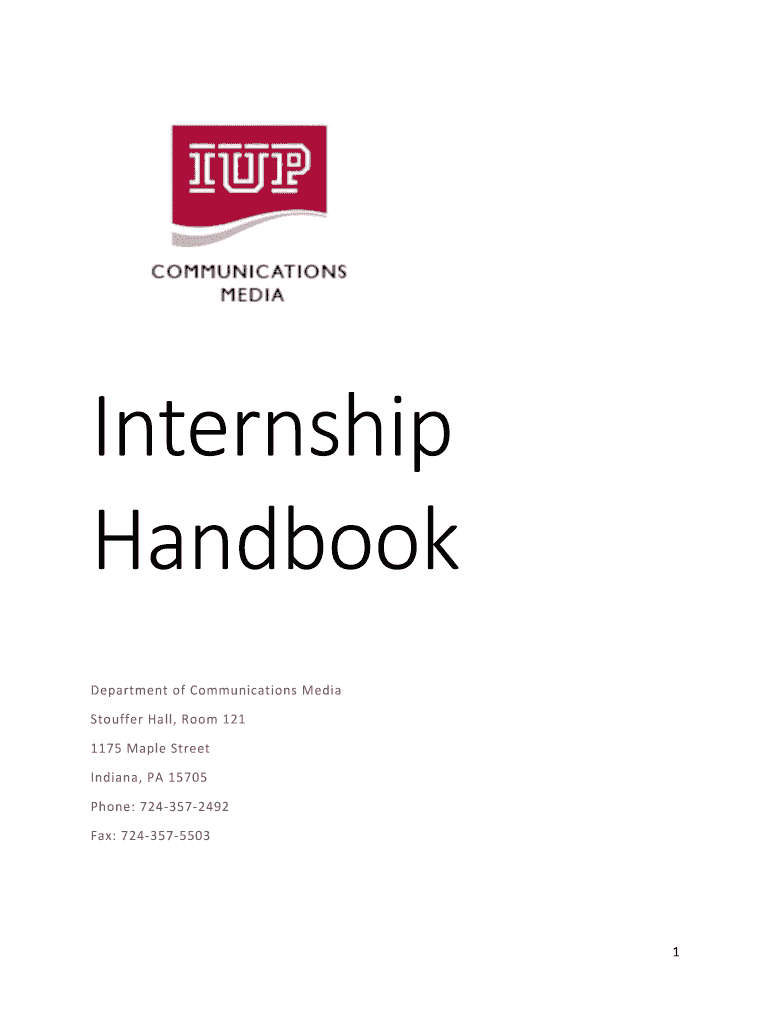 IUP

COMMUNICATIONS MEDIA

Internship Handbook

Department of Communications Media

Stouffer Hall, Room 121

1175 Maple Street

Indiana, PA 15705

Phone: 724-357-2492

Fax: 724-357-5503

1